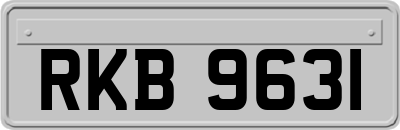 RKB 9631